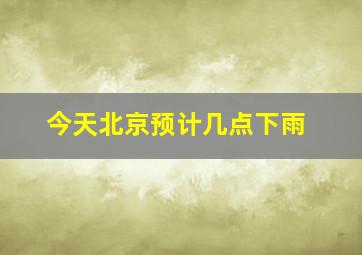 今天北京预计几点下雨